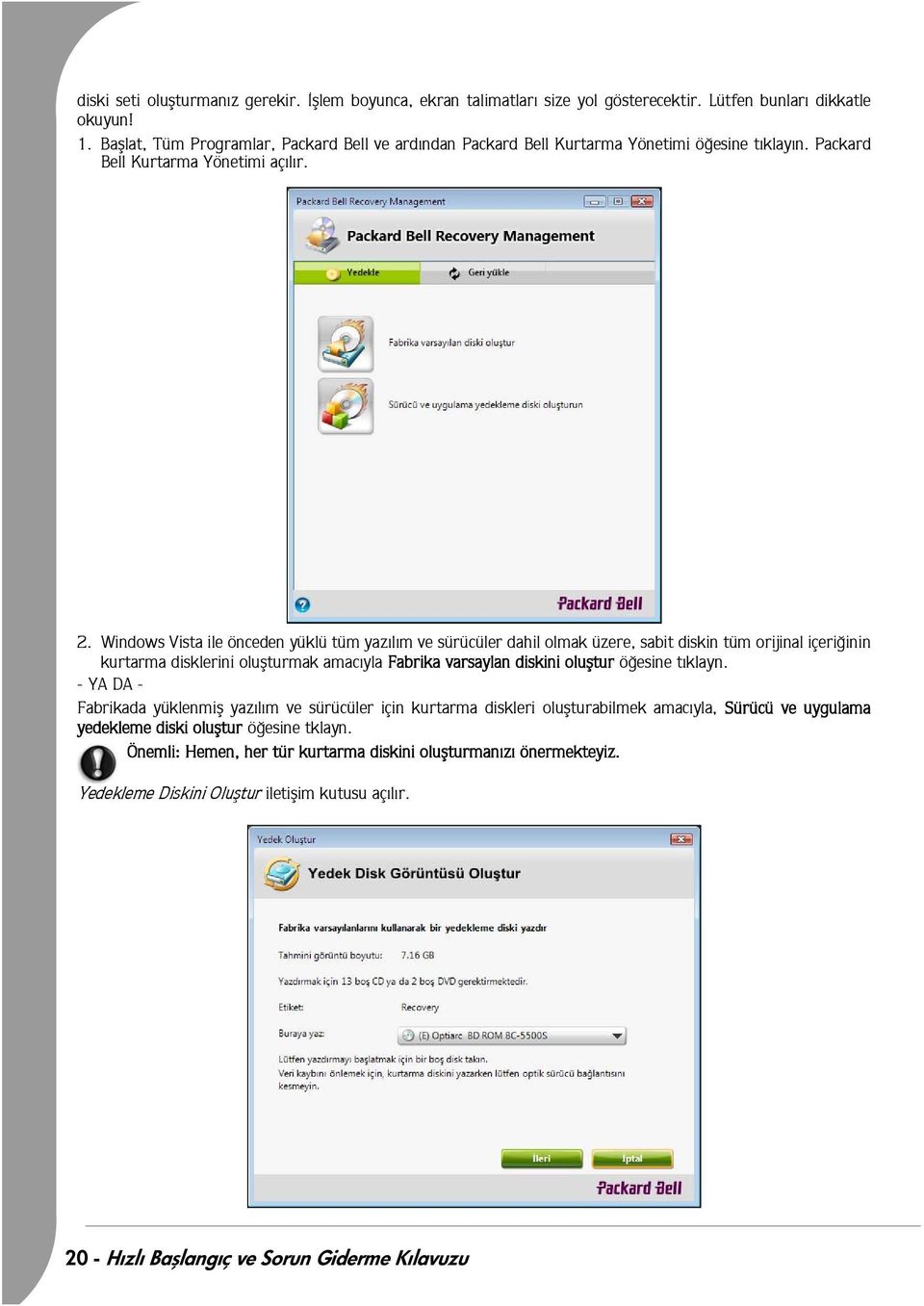 diski seti oluşturmanız gerekir. İşlem boyunca, ekran talimatları size yol gösterecektir. Lütfen bunları dikkatle okuyun!

1. Başlat, Tüm Programlar, Packard Bell ve ardından Packard Bell Kurtarma Yönetimi öğesine tıklayın. Packard Bell Kurtarma Yönetimi açılır.

Packard Bell Recovery Management

Packard Bell Recovery Management

Yedekle

Geri yükle

Fabrika varsayılan diski oluştur

Sürücü ve uygulama yedekleme diski oluşturun

Packard Bell

2. Windows Vista ile önceden yüklü tüm yazılım ve sürücüler dahil olmak üzere, sabit diskin tüm orijinal içeriğinin kurtarma disklerini oluşturmak amacıyla Fabrika varsaylan diskini oluştur öğesine tıklayn.

- YA DA -

Fabrikada yüklenmiş yazılım ve sürücüler için kurtarma diskleri oluşturabilmek amacıyla, Sürücü ve uygulama yedekleme diski oluştur öğesine tklayn.

Önemli: Hemen, her tür kurtarma diskini oluşturmanızı önermekteyiz.

Yedekleme Diskini Oluştur iletişim kutusu açılır.

Yedek Oluştur

Yedek Disk Görüntüsü Oluştur

Fabrika varsayılanlarını kullanarak bir yedekleme diski yazdır

Tahmini görüntü boyutu: 7.16 GB

Yazdırmak için 13 boş CD ya da 2 boş DVD gerektirmektedir.

Etiket: Recovery

Buraya yaz: (E) Optiarc BD ROM BC-5500S

Lütfen yazdırmayı başlatmak için bir boş disk takın.
Veri kaybını önlemek için, kurtarma diskini yazarken lütfen optik sürücü bağlantısını kesmeyin.

İleri

İptal

Packard Bell

20 - Hızlı Başlangıç ve Sorun Giderme Kılavuzu